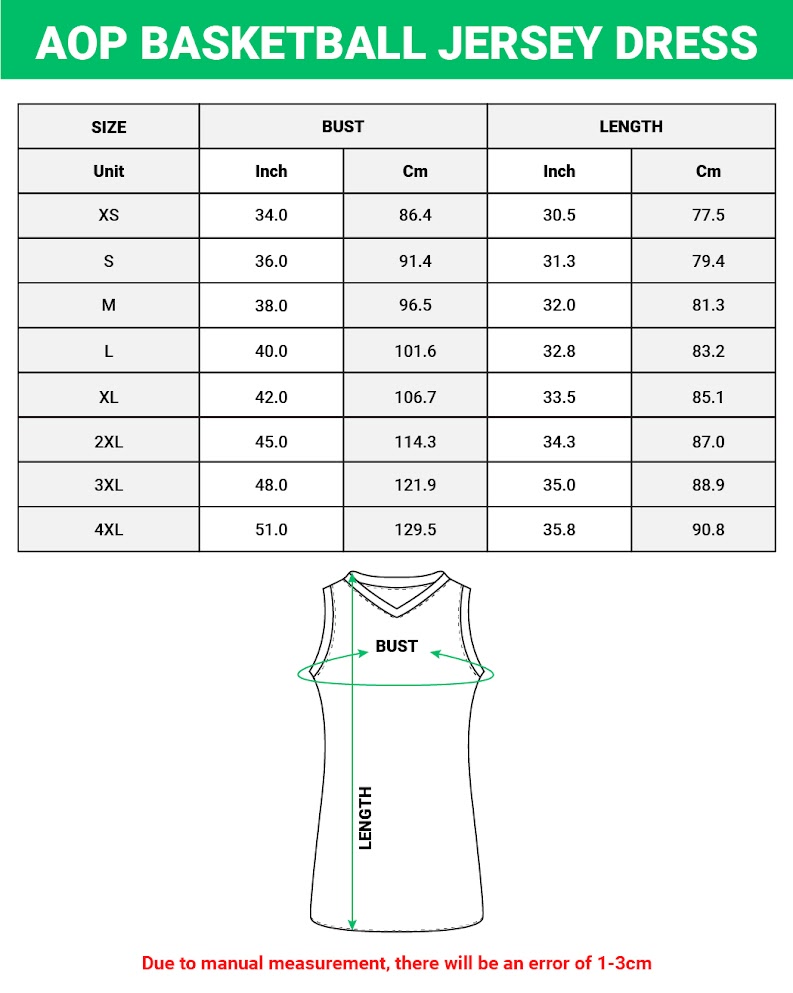 AOP BASKETBALL JERSEY DRESS

| SIZE | BUST | | LENGTH | |
|---|---|---|---|---|
| Unit | Inch | Cm | Inch | Cm |
| XS | 34.0 | 86.4 | 30.5 | 77.5 |
| S | 36.0 | 91.4 | 31.3 | 79.4 |
| M | 38.0 | 96.5 | 32.0 | 81.3 |
| L | 40.0 | 101.6 | 32.8 | 83.2 |
| XL | 42.0 | 106.7 | 33.5 | 85.1 |
| 2XL | 45.0 | 114.3 | 34.3 | 87.0 |
| 3XL | 48.0 | 121.9 | 35.0 | 88.9 |
| 4XL | 51.0 | 129.5 | 35.8 | 90.8 |

BUST

LENGTH

Due to manual measurement, there will be an error of 1-3cm